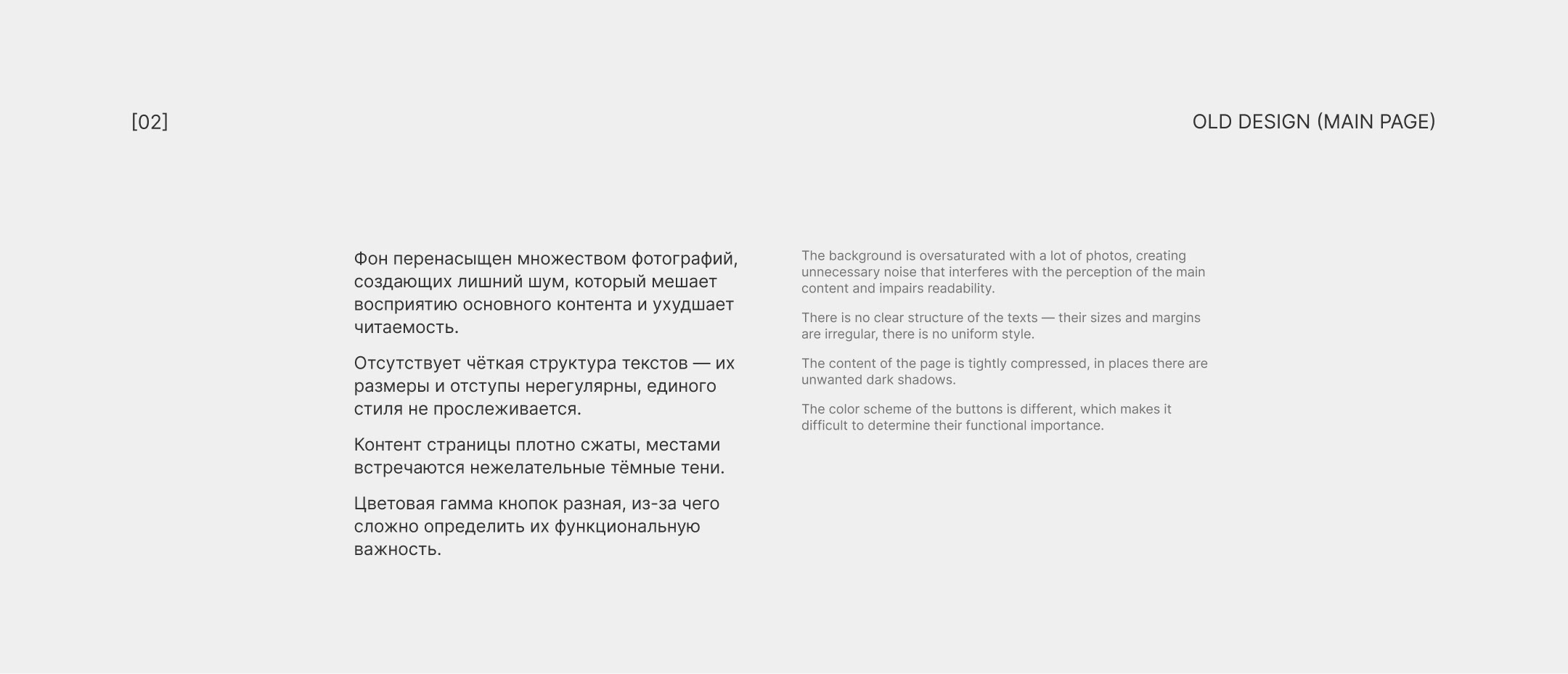 [02]

OLD DESIGN (MAIN PAGE)

Фон перенасыщен множеством фотографий, создающих лишний шум, который мешает восприятию основного контента и ухудшает читаемость.

Отсутствует чёткая структура текстов — их размеры и отступы нерегулярны, единого стиля не прослеживается.

Контент страницы плотно сжаты, местами встречаются нежелательные тёмные тени.

Цветовая гамма кнопок разная, из-за чего сложно определить их функциональную важность.

The background is oversaturated with a lot of photos, creating unnecessary noise that interferes with the perception of the main content and impairs readability.

There is no clear structure of the texts — their sizes and margins are irregular, there is no uniform style.

The content of the page is tightly compressed, in places there are unwanted dark shadows.

The color scheme of the buttons is different, which makes it difficult to determine their functional importance.